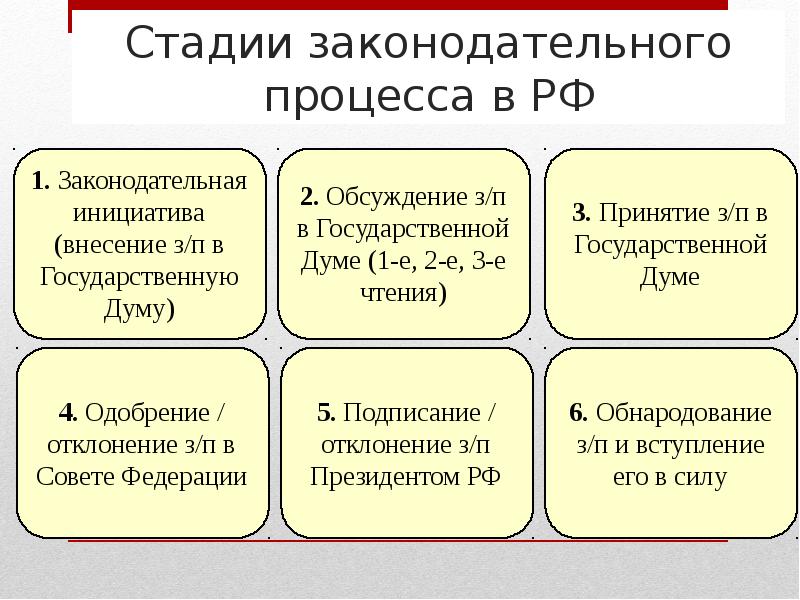 Стадии законодательного процесса в РФ

1. Законодательная инициатива (внесение з/п в Государственную Думу)

2. Обсуждение з/п в Государственной Думе (1-е, 2-е, 3-е чтения)

3. Принятие з/п в Государственной Думе

4. Одобрение / отклонение з/п в Совете Федерации

5. Подписание / отклонение з/п Президентом РФ

6. Обнародование з/п и вступление его в силу